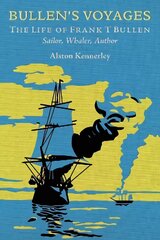 BULLEN'S VOYAGES
THE LIFE OF FRANK T BULLEN
Sailor, Whaler, Author

Alston Kennerley